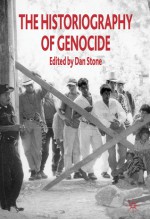 THE HISTORIOGRAPHY OF GENOCIDE

Edited by Dan Stone